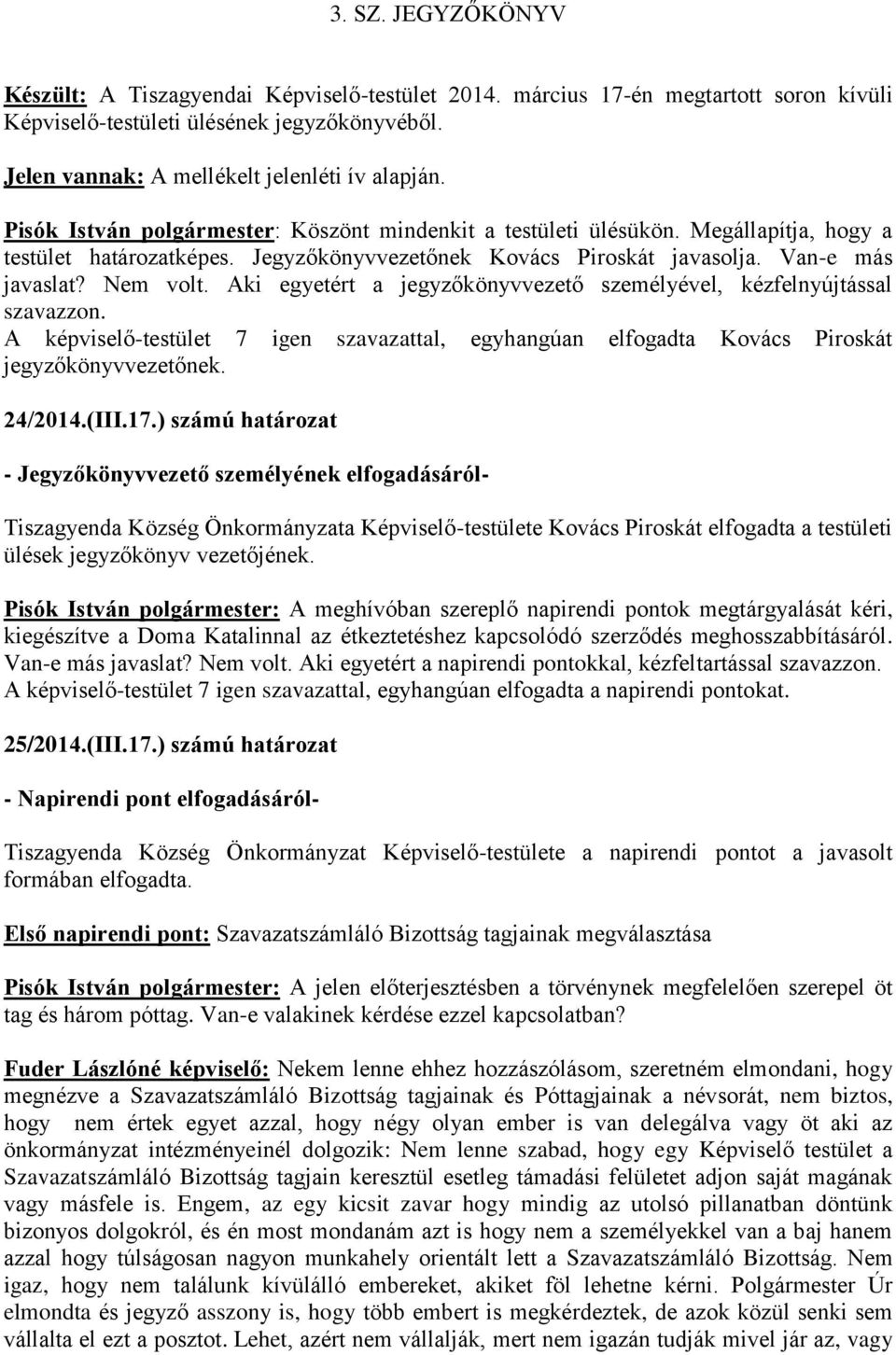 3. SZ. JEGYZŐKÖNYV

Készült: A Tiszagyendai Képviselő-testület 2014. március 17-én megtartott soron kívüli Képviselő-testületi ülésének jegyzőkönyvéből.

Jelen vannak: A mellékelt jelenléti ív alapján.

Pisók István polgármester: Köszönt mindenkit a testületi ülésükön. Megállapítja, hogy a testület határozatképes. Jegyzőkönyvvezetőnek Kovács Piroskát javasolja. Van-e más javaslat? Nem volt. Aki egyetért a jegyzőkönyvvezető személyével, kézfelnyújtással szavazzon.
A képviselő-testület 7 igen szavazattal, egyhangúan elfogadta Kovács Piroskát jegyzőkönyvvezetőnek.

24/2014.(III.17.) számú határozat

- Jegyzőkönyvvezető személyének elfogadásáról-

Tiszagyenda Község Önkormányzata Képviselő-testülete Kovács Piroskát elfogadta a testületi ülések jegyzőkönyv vezetőjének.

Pisók István polgármester: A meghívóban szereplő napirendi pontok megtárgyalását kéri, kiegészítve a Doma Katalinnal az étkeztetéshez kapcsolódó szerződés meghosszabbításáról. Van-e más javaslat? Nem volt. Aki egyetért a napirendi pontokkal, kézfeltartással szavazzon.
A képviselő-testület 7 igen szavazattal, egyhangúan elfogadta a napirendi pontokat.

25/2014.(III.17.) számú határozat

- Napirendi pont elfogadásáról-

Tiszagyenda Község Önkormányzat Képviselő-testülete a napirendi pontot a javasolt formában elfogadta.

Első napirendi pont: Szavazatszámláló Bizottság tagjainak megválasztása

Pisók István polgármester: A jelen előterjesztésben a törvénynek megfelelően szerepel öt tag és három póttag. Van-e valakinek kérdése ezzel kapcsolatban?

Fuder Lászlóné képviselő: Nekem lenne ehhez hozzászólásom, szeretném elmondani, hogy megnézve a Szavazatszámláló Bizottság tagjainak és Póttagjainak a névsorát, nem biztos, hogy nem értek egyet azzal, hogy négy olyan ember is van delegálva vagy öt aki az önkormányzat intézményeinél dolgozik: Nem lenne szabad, hogy egy Képviselő testület a Szavazatszámláló Bizottság tagjain keresztül esetleg támadási felületet adjon saját magának vagy másfele is. Engem, az egy kicsit zavar hogy mindig az utolsó pillanatban döntünk bizonyos dolgokról, és én most mondanám azt is hogy nem a személyekkel van a baj hanem azzal hogy túlságosan nagyon munkahely orientált lett a Szavazatszámláló Bizottság. Nem igaz, hogy nem találunk kívülálló embereket, akiket föl lehetne kérni. Polgármester Úr elmondta és jegyző asszony is, hogy több embert is megkérdeztek, de azok közül senki sem vállalta el ezt a posztot. Lehet, azért nem vállalják, mert nem igazán tudják mivel jár az, vagy